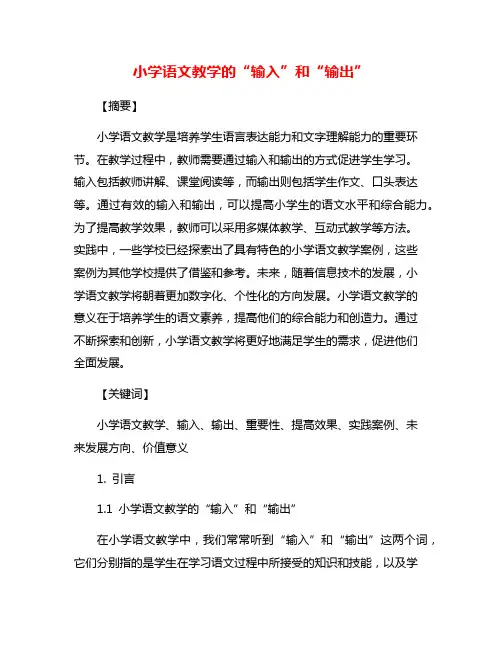 小学语文教学的“输入”和“输出”

【摘要】

小学语文教学是培养学生语言表达能力和文字理解能力的重要环节。在教学过程中，教师需要通过输入和输出的方式促进学生学习。输入包括教师讲解、课堂阅读等，而输出则包括学生作文、口头表达等。通过有效的输入和输出，可以提高小学生的语文水平和综合能力。为了提高教学效果，教师可以采用多媒体教学、互动式教学等方法。实践中，一些学校已经探索出了具有特色的小学语文教学案例，这些案例为其他学校提供了借鉴和参考。未来，随着信息技术的发展，小学语文教学将朝着更加数字化、个性化的方向发展。小学语文教学的意义在于培养学生的语文素养，提高他们的综合能力和创造力。通过不断探索和创新，小学语文教学将更好地满足学生的需求，促进他们全面发展。

【关键词】

小学语文教学、输入、输出、重要性、提高效果、实践案例、未来发展方向、价值意义

1. 引言

1.1 小学语文教学的“输入”和“输出”

在小学语文教学中，我们常常听到“输入”和“输出”这两个词，它们分别指的是学生在学习语文过程中所接受的知识和技能，以及学